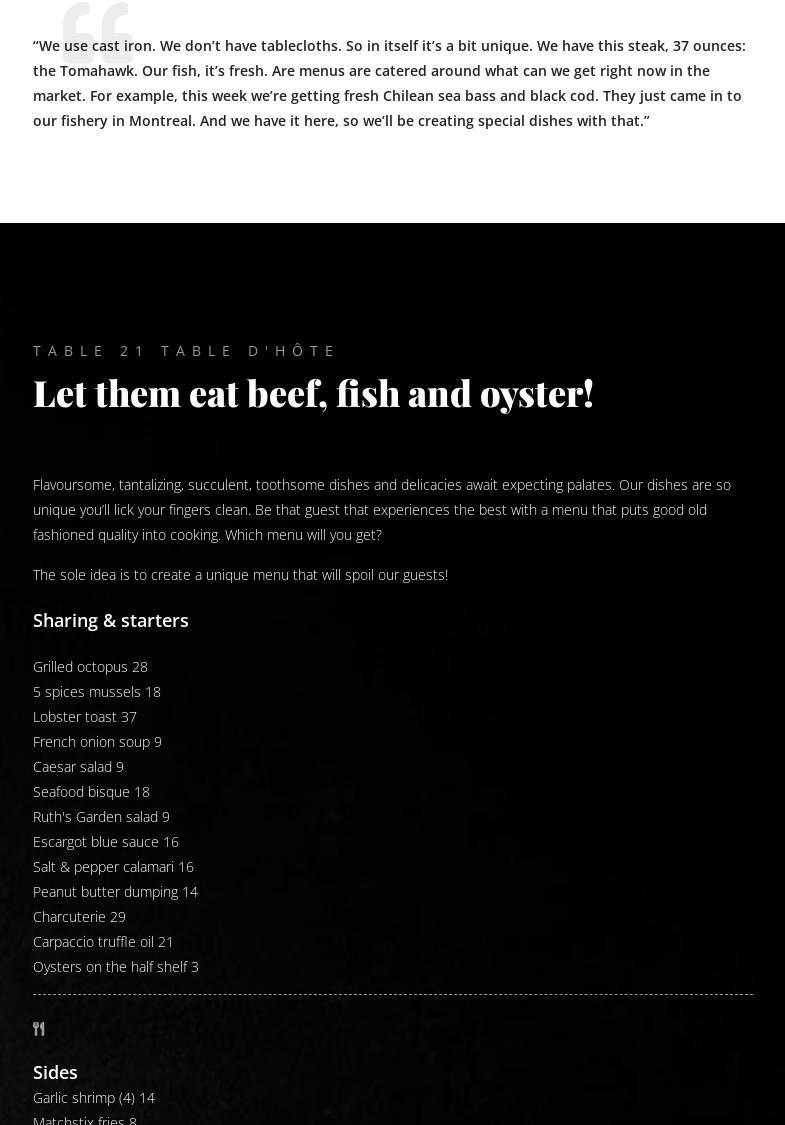 "We use cast iron. We don't have tablecloths. So in itself it's a bit unique. We have this steak, 37 ounces: the Tomahawk. Our fish, it's fresh. Are menus are catered around what can we get right now in the market. For example, this week we're getting fresh Chilean sea bass and black cod. They just came in to our fishery in Montreal. And we have it here, so we'll be creating special dishes with that."

TABLE 21 TABLE D'HÔTE

Let them eat beef, fish and oyster!

Flavoursome, tantalizing, succulent, toothsome dishes and delicacies await expecting palates. Our dishes are so unique you'll lick your fingers clean. Be that guest that experiences the best with a menu that puts good old fashioned quality into cooking. Which menu will you get?

The sole idea is to create a unique menu that will spoil our guests!

Sharing & starters

Grilled octopus 28
5 spices mussels 18
Lobster toast 37
French onion soup 9
Caesar salad 9
Seafood bisque 18
Ruth's Garden salad 9
Escargot blue sauce 16
Salt & pepper calamari 16
Peanut butter dumping 14
Charcuterie 29
Carpaccio truffle oil 21
Oysters on the half shelf 3

Sides

Garlic shrimp (4) 14
Matchstix fries 8